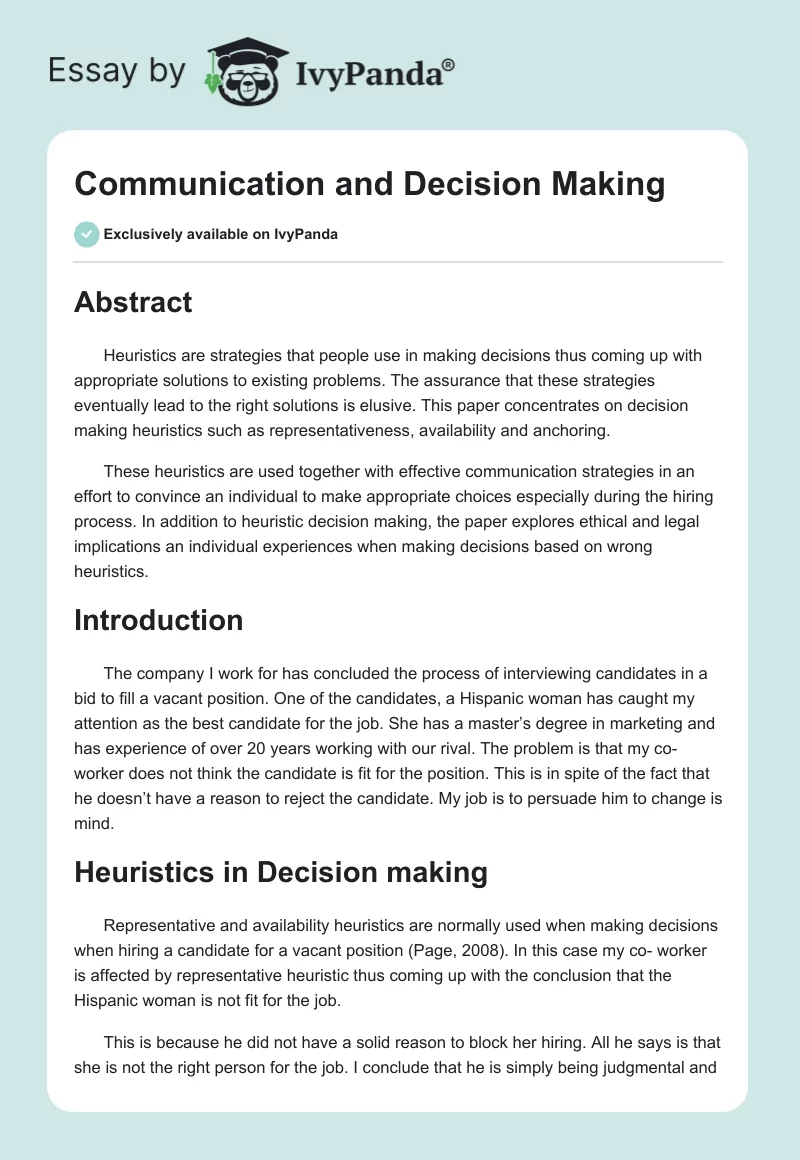 Essay by IvyPanda®

Communication and Decision Making

Exclusively available on IvyPanda

Abstract

Heuristics are strategies that people use in making decisions thus coming up with appropriate solutions to existing problems. The assurance that these strategies eventually lead to the right solutions is elusive. This paper concentrates on decision making heuristics such as representativeness, availability and anchoring.

These heuristics are used together with effective communication strategies in an effort to convince an individual to make appropriate choices especially during the hiring process. In addition to heuristic decision making, the paper explores ethical and legal implications an individual experiences when making decisions based on wrong heuristics.

Introduction

The company I work for has concluded the process of interviewing candidates in a bid to fill a vacant position. One of the candidates, a Hispanic woman has caught my attention as the best candidate for the job. She has a master's degree in marketing and has experience of over 20 years working with our rival. The problem is that my co-worker does not think the candidate is fit for the position. This is in spite of the fact that he doesn't have a reason to reject the candidate. My job is to persuade him to change is mind.

Heuristics in Decision making

Representative and availability heuristics are normally used when making decisions when hiring a candidate for a vacant position (Page, 2008). In this case my co- worker is affected by representative heuristic thus coming up with the conclusion that the Hispanic woman is not fit for the job.

This is because he did not have a solid reason to block her hiring. All he says is that she is not the right person for the job. I conclude that he is simply being judgmental and